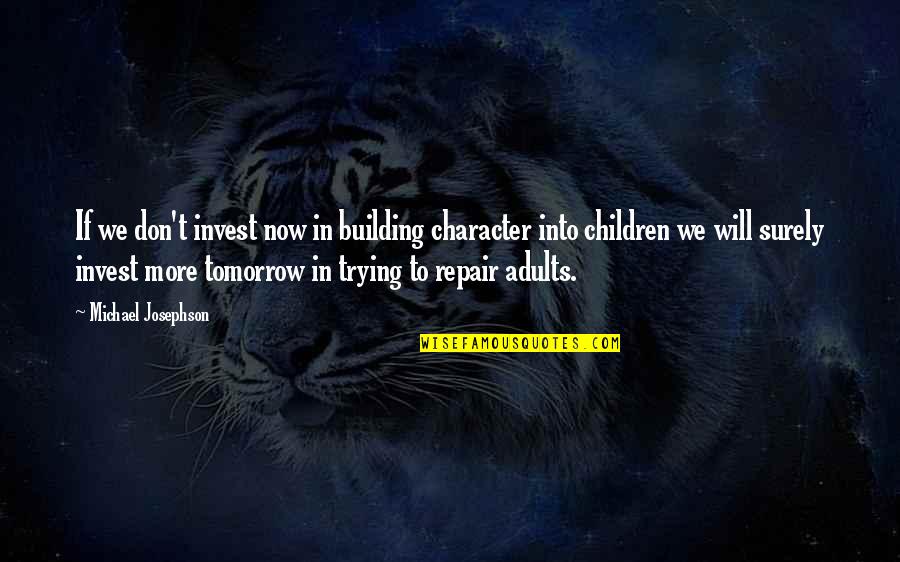 If we don't invest now in building character into children we will surely invest more tomorrow in trying to repair adults.

~ Michael Josephson

WISEFAMOUSQUOTES.COM